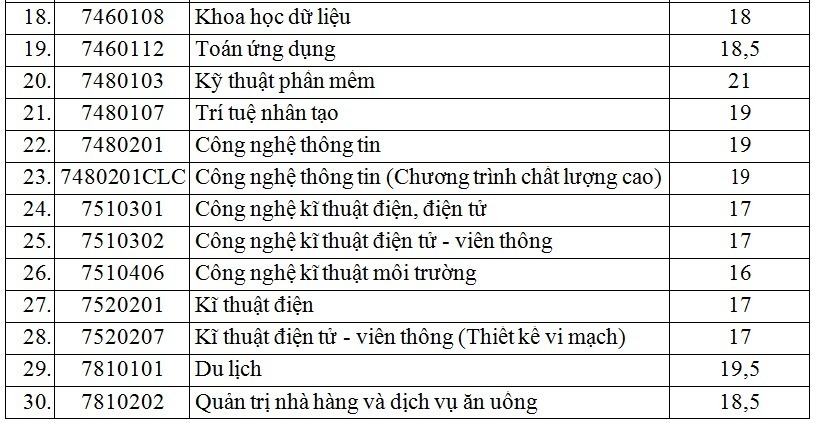 | 18. | 7460108 | Khoa học dữ liệu | 18 |
|---|---|---|---|
| 19. | 7460112 | Toán ứng dụng | 18,5 |
| 20. | 7480103 | Kỹ thuật phần mềm | 21 |
| 21. | 7480107 | Trí tuệ nhân tạo | 19 |
| 22. | 7480201 | Công nghệ thông tin | 19 |
| 23. | 7480201CLC | Công nghệ thông tin (Chương trình chất lượng cao) | 19 |
| 24. | 7510301 | Công nghệ kĩ thuật điện, điện tử | 17 |
| 25. | 7510302 | Công nghệ kĩ thuật điện tử - viễn thông | 17 |
| 26. | 7510406 | Công nghệ kĩ thuật môi trường | 16 |
| 27. | 7520201 | Kĩ thuật điện | 17 |
| 28. | 7520207 | Kĩ thuật điện tử - viễn thông (Thiết kế vi mạch) | 17 |
| 29. | 7810101 | Du lịch | 19,5 |
| 30. | 7810202 | Quản trị nhà hàng và dịch vụ ăn uống | 18,5 |